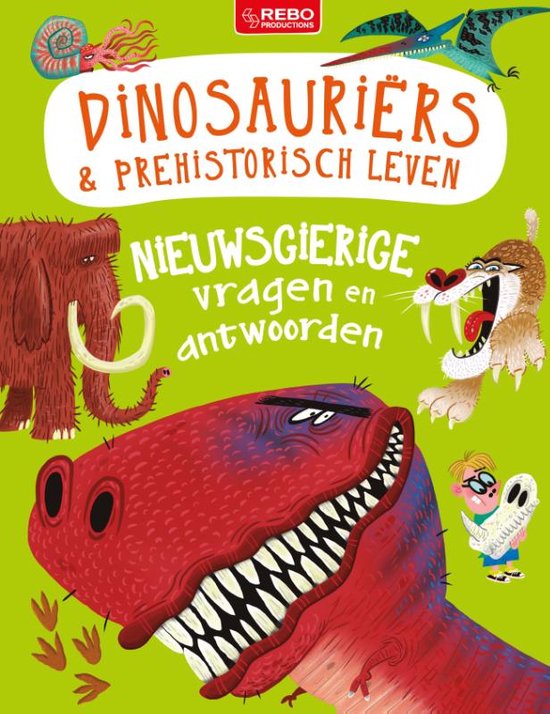 REBO PRODUCTIONS

DINOSAURIËRS
& PREHISTORISCH LEVEN

NIEUWSGIERIGE
vragen en
antwoorden